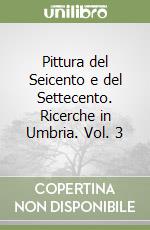 unilibro

Pittura del Seicento e del Settecento. Ricerche in Umbria. Vol. 3

COPERTINA NON DISPONIBILE